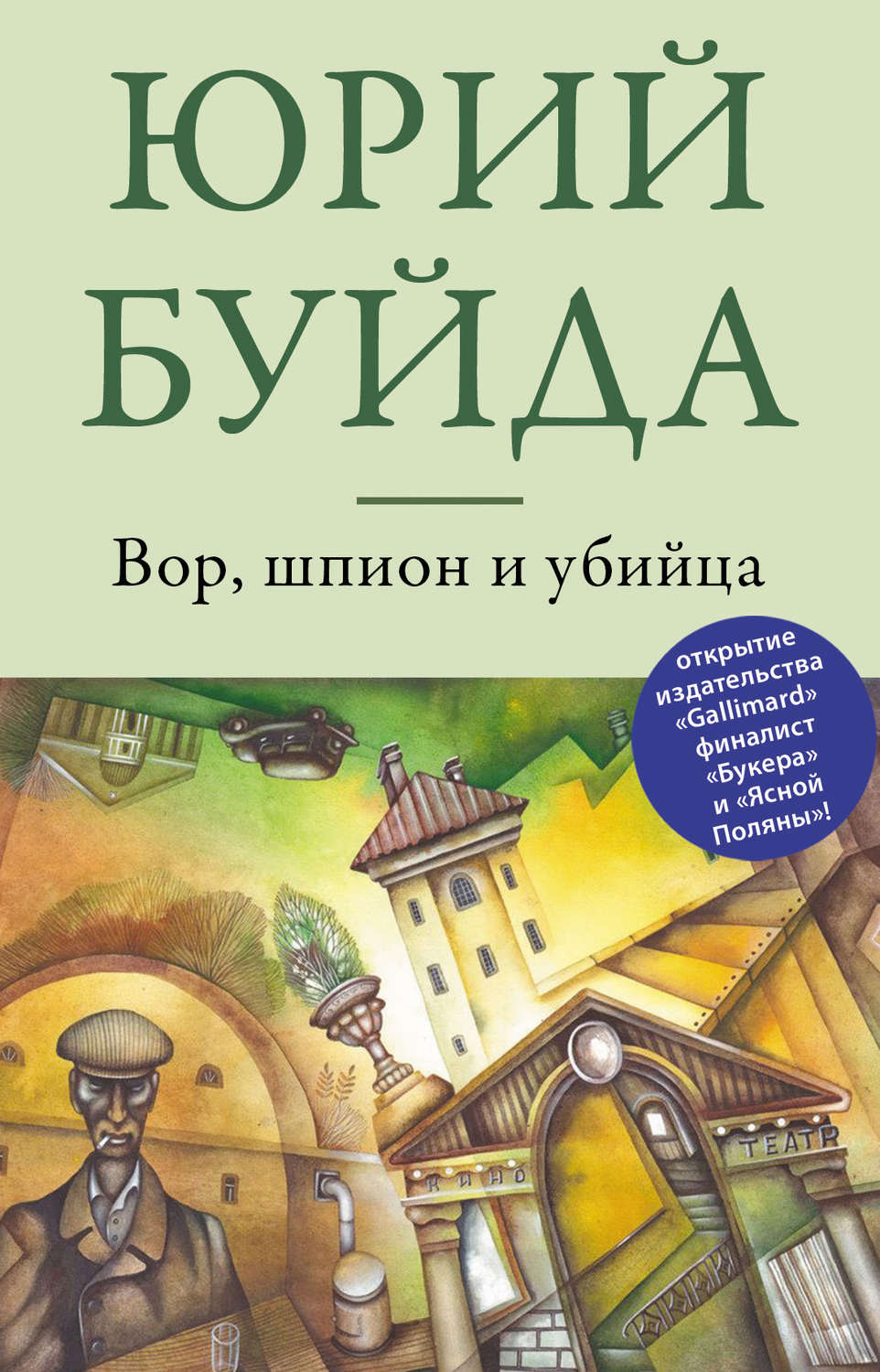 ЮРИЙ БУЙДА

Вор, шпион и убийца

открытие издательства «Gallimard» финалист «Букера» и «Ясной Поляны»!

КИНО

ТЕАТР